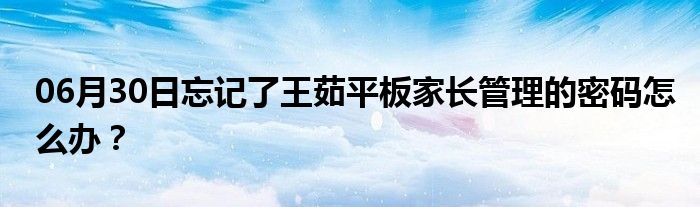 06月30日忘记了王茹平板家长管理的密码怎么办？